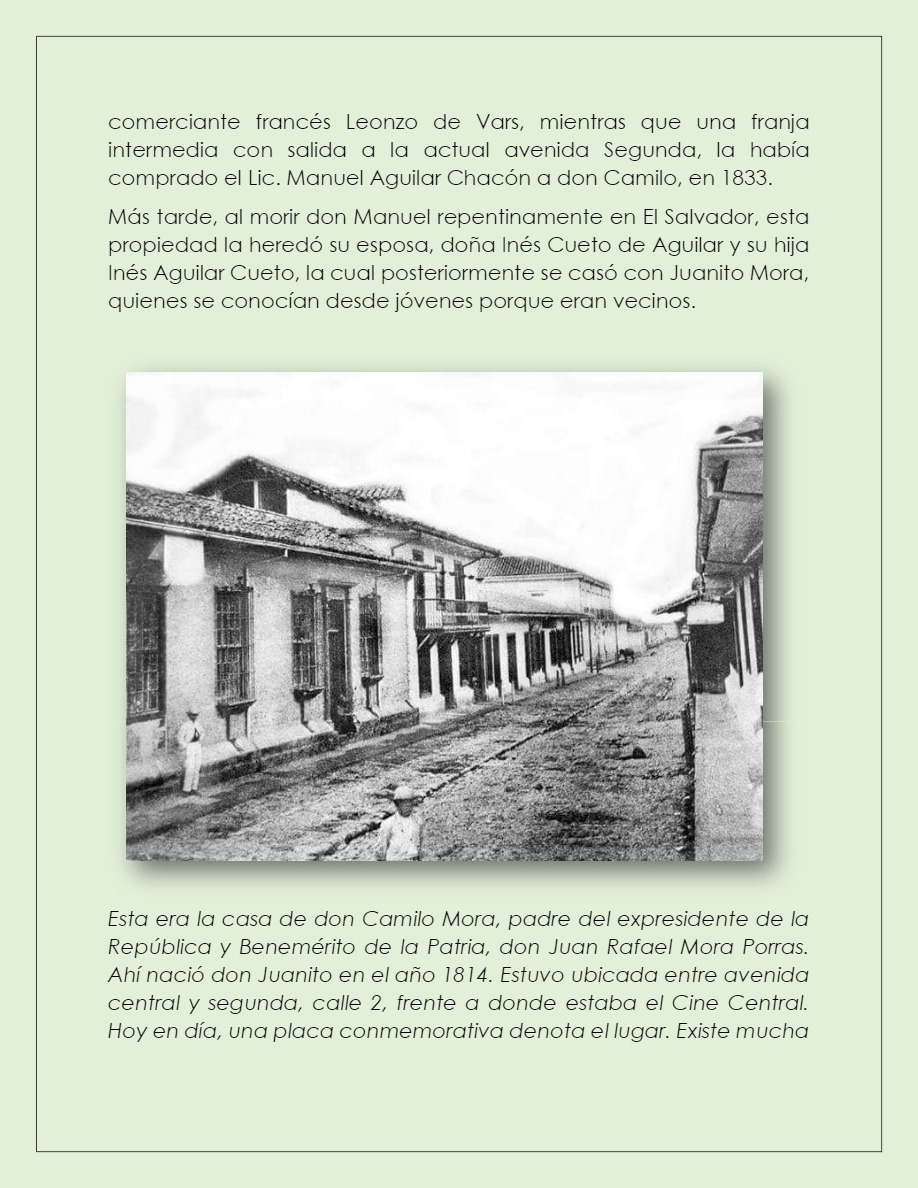 comerciante francés Leonzo de Vars, mientras que una franja intermedia con salida a la actual avenida Segunda, la había comprado el Lic. Manuel Aguilar Chacón a don Camilo, en 1833.

Más tarde, al morir don Manuel repentinamente en El Salvador, esta propiedad la heredó su esposa, doña Inés Cueto de Aguilar y su hija Inés Aguilar Cueto, la cual posteriormente se casó con Juanito Mora, quienes se conocían desde jóvenes porque eran vecinos.

Esta era la casa de don Camilo Mora, padre del expresidente de la República y Benemérito de la Patria, don Juan Rafael Mora Porras. Ahí nació don Juanito en el año 1814. Estuvo ubicada entre avenida central y segunda, calle 2, frente a donde estaba el Cine Central. Hoy en día, una placa conmemorativa denota el lugar. Existe mucha